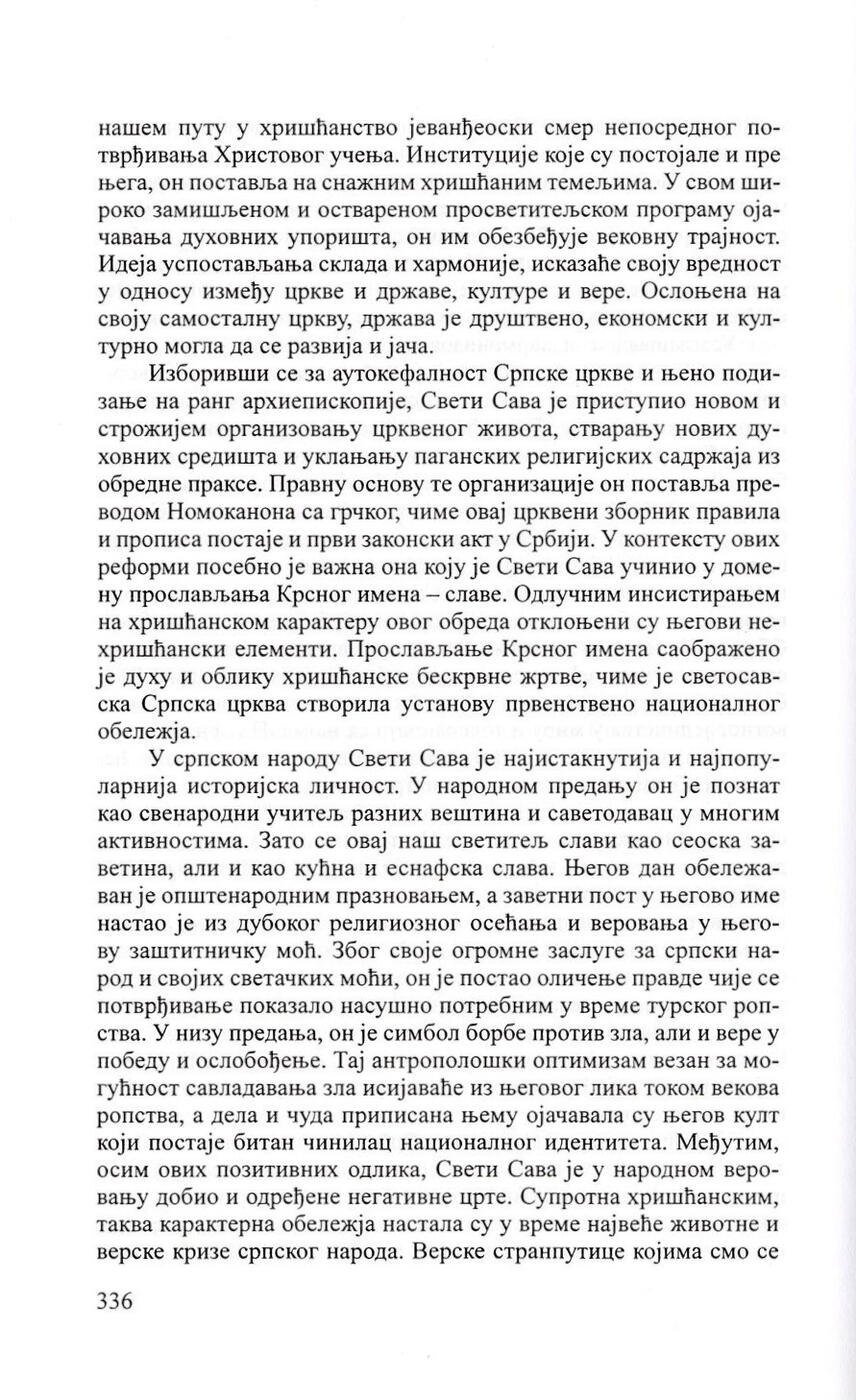 нашем путу у хришћанство јеванђеоски смер непосредног потврђивања Христовог учења. Институције које су постојале и пре њега, он поставља на снажним хришћаним темељима. У свом широко замишљеном и оствареном просветитељском програму ојачавања духовних упоришта, он им обезбеђује вековну трајност. Идеја успостављања склада и хармоније, исказаће своју вредност у односу између цркве и државе, културе и вере. Ослоњена на своју самосталну цркву, држава је друштвено, економски и културно могла да се развија и јача.

Изборивши се за аутокефалност Српске цркве и њено подизање на ранг архиепископије, Свети Сава је приступио новом и строжијем организовању црквеног живота, стварању нових духовних средишта и уклањању паганских религијских садржаја из обредне праксе. Правну основу те организације он поставља преводом Номоканона са грчког, чиме овај црквени зборник правила и прописа постаје и први законски акт у Србији. У контексту ових реформи посебно је важна она коју је Свети Сава учинио у домену прослављања Крсног имена – славе. Одлучним инсистирањем на хришћанском карактеру овог обреда отклоњени су његови нехришћански елементи. Прослављање Крсног имена саображено је духу и облику хришћанске бескрвне жртве, чиме је светосавска Српска црква створила установу првенствено националног обележја.

У српском народу Свети Сава је најистакнутија и најпопуларнија историјска личност. У народном предању он је познат као свенародни учитељ разних вештина и саветодавац у многим активностима. Зато се овај наш светитељ слави као сеоска заветина, али и као кућна и еснафска слава. Његов дан обележаван је општенародним празновањем, а заветни пост у његово име настао је из дубоког религиозног осећања и веровања у његову заштитничку моћ. Због своје огромне заслуге за српски народ и својих светачких моћи, он је постао оличење правде чије се потврђивање показало насушно потребним у време турског ропства. У низу предања, он је симбол борбе против зла, али и вере у победу и ослобођење. Тај антрополошки оптимизам везан за могућност савладавања зла исијаваће из његовог лика током векова ропства, а дела и чуда приписана њему ојачавала су његов култ који постаје битан чинилац националног идентитета. Међутим, осим ових позитивних одлика, Свети Сава је у народном веровању добио и одређене негативне црте. Супротна хришћанским, таква карактерна обележја настала су у време највеће животне и верске кризе српског народа. Верске странпутице којима смо се

336